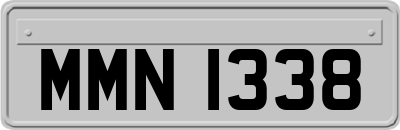 MMN 1338